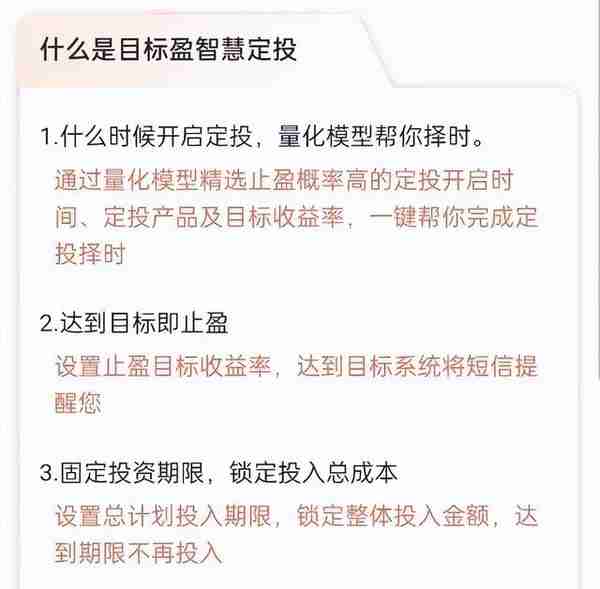 什么是目标盈智慧定投

1.什么时候开启定投，量化模型帮你择时。

通过量化模型精选止盈概率高的定投开启时间、定投产品及目标收益率，一键帮你完成定投择时

2.达到目标即止盈

设置止盈目标收益率，达到目标系统将短信提醒您

3.固定投资期限，锁定投入总成本

设置总计划投入期限，锁定整体投入金额，达到期限不再投入